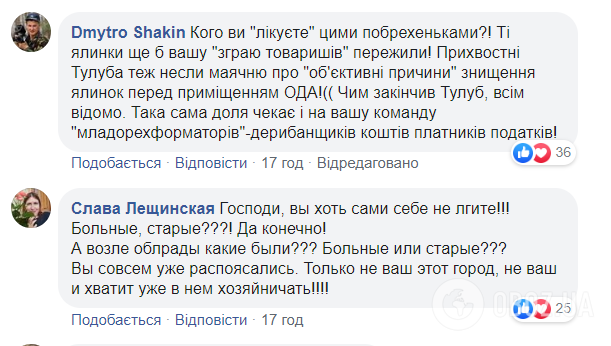 Dmytro Shakin Кого ви "лікуєте" цими побрехеньками?! Ті ялинки ще б вашу "зграю товаришів" пережили! Прихвостні Тулуба теж несли маячню про "об'єктивні причини" знищення ялинок перед приміщенням ОДА!(( Чим закінчив Тулуб, всім відомо. Така сама доля чекає і на вашу команду "младорехформаторів"-дерибанщиків коштів платників податків!

36

Подобається · Відповісти · 17 год · Відредаговано

Слава Лещинская Господи, вы хоть сами себе не лгите!!!
Больные, старые???! Да конечно!
А возле облрады какие были??? Больные или старые???
Вы совсем уже распоясались. Только не ваш этот город, не ваш и хватит уже в нем хозяйничать!!!!

25

Подобається · Відповісти · 17 год

OBOZ.UA